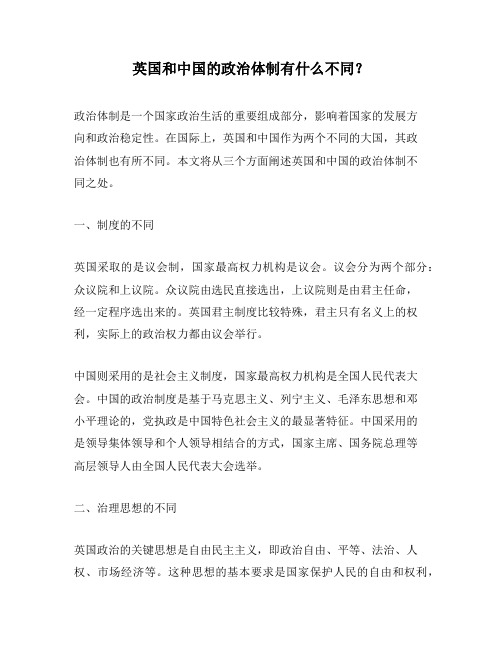 英国和中国的政治体制有什么不同？

政治体制是一个国家政治生活的重要组成部分，影响着国家的发展方向和政治稳定性。在国际上，英国和中国作为两个不同的大国，其政治体制也有所不同。本文将从三个方面阐述英国和中国的政治体制不同之处。

一、制度的不同

英国采取的是议会制，国家最高权力机构是议会。议会分为两个部分：众议院和上议院。众议院由选民直接选出，上议院则是由君主任命，经一定程序选出来的。英国君主制度比较特殊，君主只有名义上的权利，实际上的政治权力都由议会举行。

中国则采用的是社会主义制度，国家最高权力机构是全国人民代表大会。中国的政治制度是基于马克思主义、列宁主义、毛泽东思想和邓小平理论的，党执政是中国特色社会主义的最显著特征。中国采用的是领导集体领导和个人领导相结合的方式，国家主席、国务院总理等高层领导人由全国人民代表大会选举。

二、治理思想的不同

英国政治的关键思想是自由民主主义，即政治自由、平等、法治、人权、市场经济等。这种思想的基本要求是国家保护人民的自由和权利，